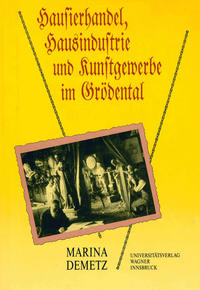 Hausierhandel, Hausindustrie und Kunstgewerbe im Grödental

MARINA DEMETZ

UNIVERSITÄTSVERLAG WAGNER INNSBRUCK